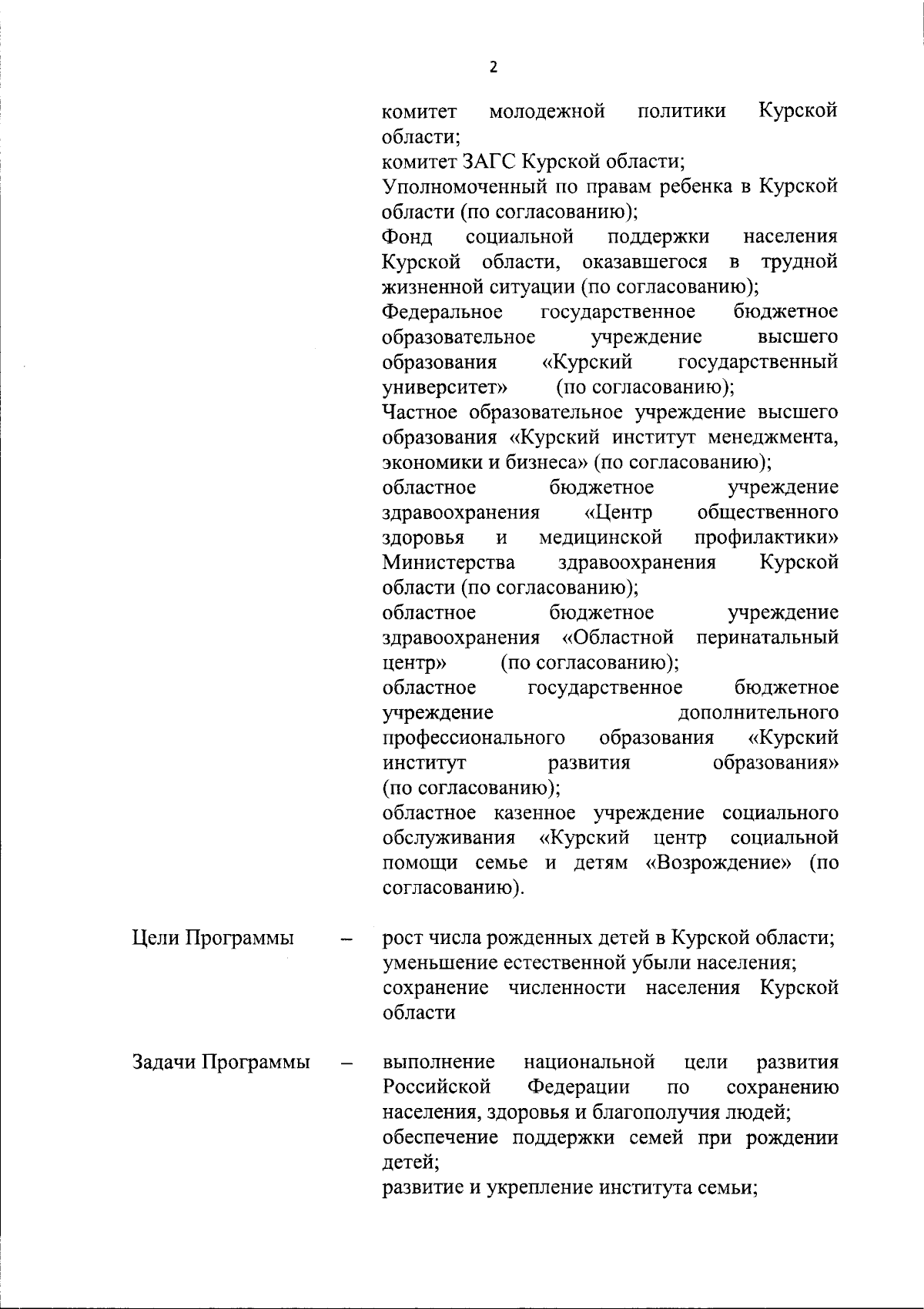 2

комитет молодежной политики Курской области;
комитет ЗАГС Курской области;
Уполномоченный по правам ребенка в Курской области (по согласованию);
Фонд социальной поддержки населения Курской области, оказавшегося в трудной жизненной ситуации (по согласованию);
Федеральное государственное бюджетное образовательное учреждение высшего образования «Курский государственный университет» (по согласованию);
Частное образовательное учреждение высшего образования «Курский институт менеджмента, экономики и бизнеса» (по согласованию);
областное бюджетное учреждение здравоохранения «Центр общественного здоровья и медицинской профилактики» Министерства здравоохранения Курской области (по согласованию);
областное бюджетное учреждение здравоохранения «Областной перинатальный центр» (по согласованию);
областное государственное бюджетное учреждение дополнительного профессионального образования «Курский институт развития образования» (по согласованию);
областное казенное учреждение социального обслуживания «Курский центр социальной помощи семье и детям «Возрождение» (по согласованию).

Цели Программы – рост числа рожденных детей в Курской области;
уменьшение естественной убыли населения;
сохранение численности населения Курской области

Задачи Программы – выполнение национальной цели развития Российской Федерации по сохранению населения, здоровья и благополучия людей;
обеспечение поддержки семей при рождении детей;
развитие и укрепление института семьи;